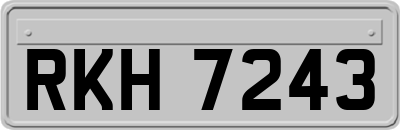 RKH 7243